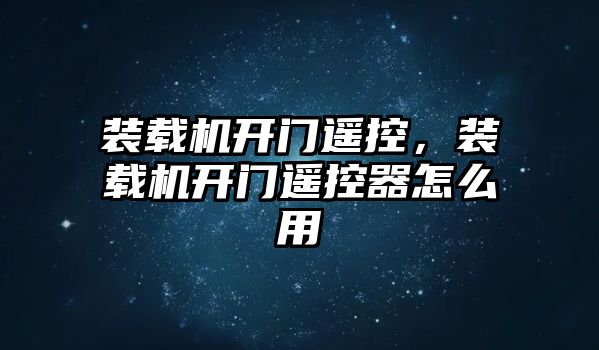 装载机开门遥控，装载机开门遥控器怎么用